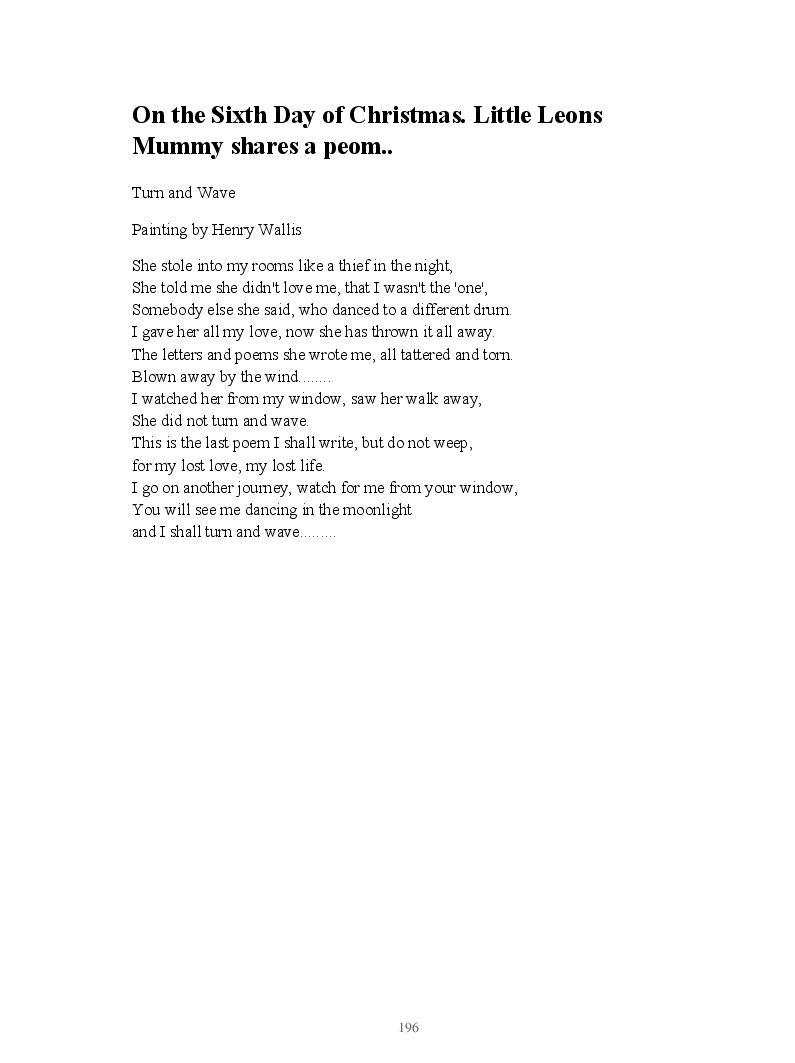 On the Sixth Day of Christmas. Little Leons Mummy shares a peom..

Turn and Wave

Painting by Henry Wallis

She stole into my rooms like a thief in the night,
She told me she didn't love me, that I wasn't the 'one',
Somebody else she said, who danced to a different drum.
I gave her all my love, now she has thrown it all away.
The letters and poems she wrote me, all tattered and torn.
Blown away by the wind........
I watched her from my window, saw her walk away,
She did not turn and wave.
This is the last poem I shall write, but do not weep,
for my lost love, my lost life.
I go on another journey, watch for me from your window,
You will see me dancing in the moonlight
and I shall turn and wave.........

196